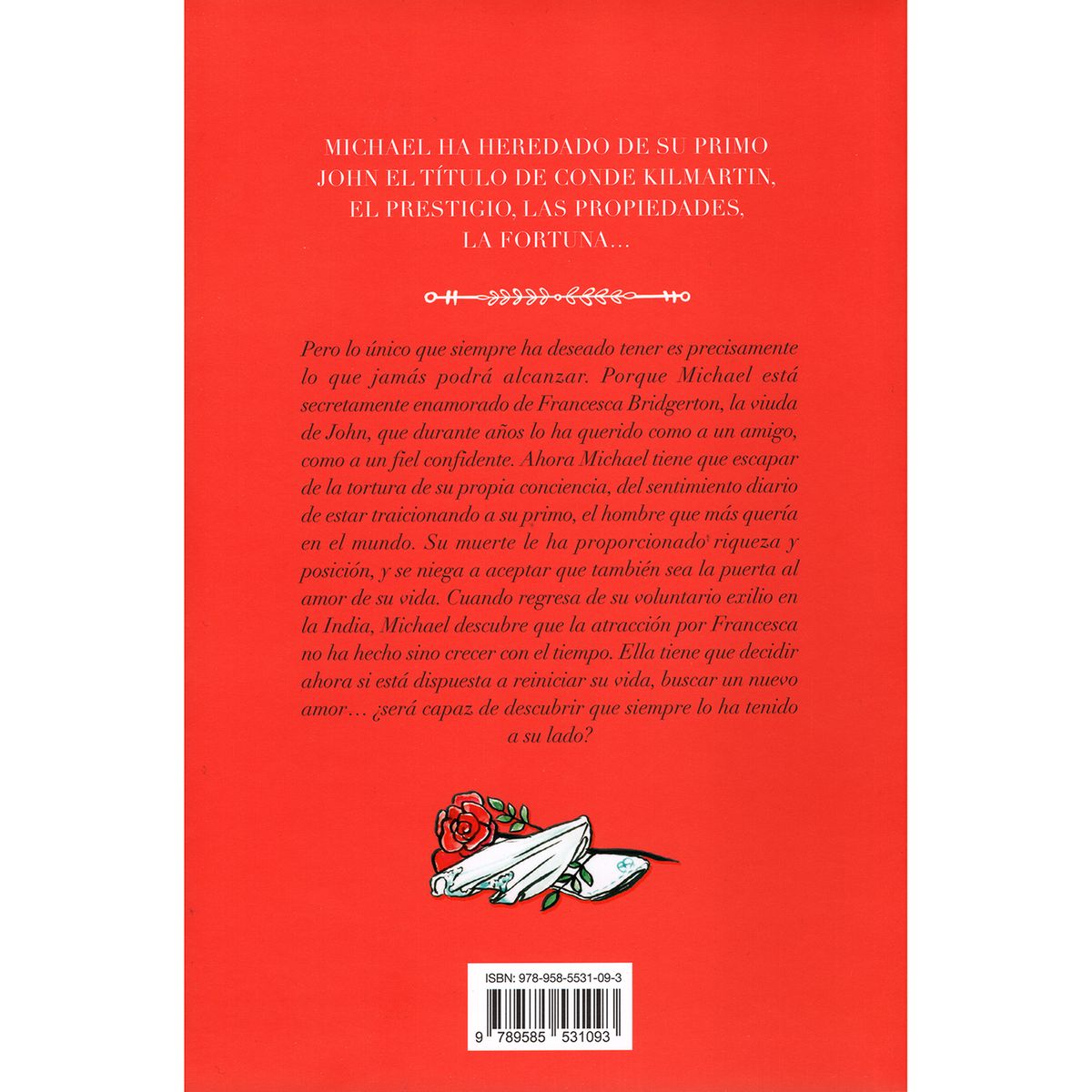 MICHAEL HA HEREDADO DE SU PRIMO JOHN EL TÍTULO DE CONDE KILMARTIN, EL PRESTIGIO, LAS PROPIEDADES, LA FORTUNA...

Pero lo único que siempre ha deseado tener es precisamente lo que jamás podrá alcanzar. Porque Michael está secretamente enamorado de Francesca Bridgerton, la viuda de John, que durante años lo ha querido como a un amigo, como a un fiel confidente. Ahora Michael tiene que escapar de la tortura de su propia conciencia, del sentimiento diario de estar traicionando a su primo, el hombre que más quería en el mundo. Su muerte le ha proporcionado riqueza y posición, y se niega a aceptar que también sea la puerta al amor de su vida. Cuando regresa de su voluntario exilio en la India, Michael descubre que la atracción por Francesca no ha hecho sino crecer con el tiempo. Ella tiene que decidir ahora si está dispuesta a reiniciar su vida, buscar un nuevo amor... ¿será capaz de descubrir que siempre lo ha tenido a su lado?

ISBN: 978-958-5531-09-3

9 789585 531093